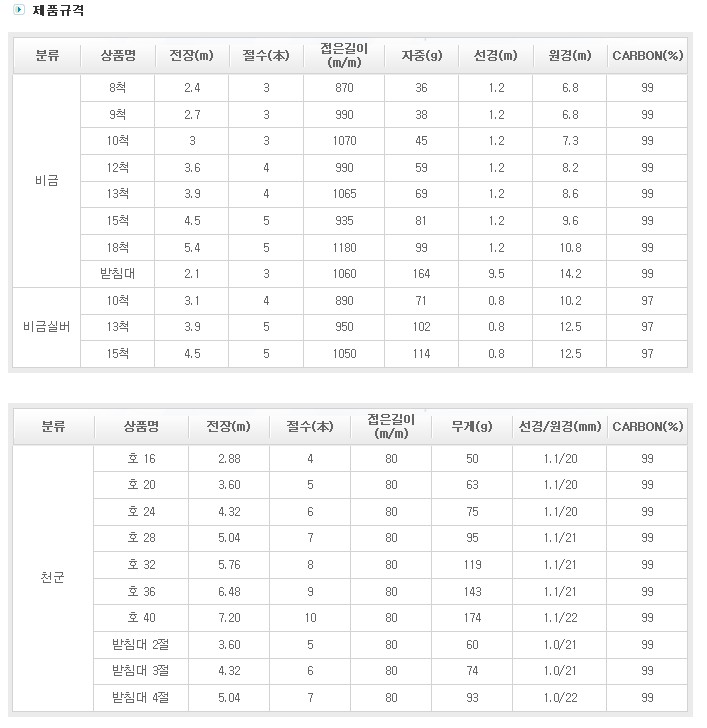 제품규격

| 분류 | 상품명 | 전장(m) | 절수(本) | 접은길이 (m/m) | 자중(g) | 선경(m) | 원경(m) | CARBON(%) |
|---|---|---|---|---|---|---|---|---|
| 비금 | 8척 | 2.4 | 3 | 870 | 36 | 1.2 | 6.8 | 99 |
| | 9척 | 2.7 | 3 | 990 | 38 | 1.2 | 6.8 | 99 |
| | 10척 | 3 | 3 | 1070 | 45 | 1.2 | 7.3 | 99 |
| | 12척 | 3.6 | 4 | 990 | 59 | 1.2 | 8.2 | 99 |
| | 13척 | 3.9 | 4 | 1065 | 69 | 1.2 | 8.6 | 99 |
| | 15척 | 4.5 | 5 | 935 | 81 | 1.2 | 9.6 | 99 |
| | 18척 | 5.4 | 5 | 1180 | 99 | 1.2 | 10.8 | 99 |
| | 받침대 | 2.1 | 3 | 1060 | 164 | 9.5 | 14.2 | 99 |
| 비금실버 | 10척 | 3.1 | 4 | 890 | 71 | 0.8 | 10.2 | 97 |
| | 13척 | 3.9 | 5 | 950 | 102 | 0.8 | 12.5 | 97 |
| | 15척 | 4.5 | 5 | 1050 | 114 | 0.8 | 12.5 | 97 |

| 분류 | 상품명 | 전장(m) | 절수(本) | 접은길이 (m/m) | 무게(g) | 선경/원경(mm) | CARBON(%) |
|---|---|---|---|---|---|---|---|
| 천군 | 호 16 | 2.88 | 4 | 80 | 50 | 1.1/20 | 99 |
| | 호 20 | 3.60 | 5 | 80 | 63 | 1.1/20 | 99 |
| | 호 24 | 4.32 | 6 | 80 | 75 | 1.1/20 | 99 |
| | 호 28 | 5.04 | 7 | 80 | 95 | 1.1/21 | 99 |
| | 호 32 | 5.76 | 8 | 80 | 119 | 1.1/21 | 99 |
| | 호 36 | 6.48 | 9 | 80 | 143 | 1.1/21 | 99 |
| | 호 40 | 7.20 | 10 | 80 | 174 | 1.1/22 | 99 |
| | 받침대 2절 | 3.60 | 5 | 80 | 60 | 1.0/21 | 99 |
| | 받침대 3절 | 4.32 | 6 | 80 | 74 | 1.0/21 | 99 |
| | 받침대 4절 | 5.04 | 7 | 80 | 93 | 1.0/22 | 99 |